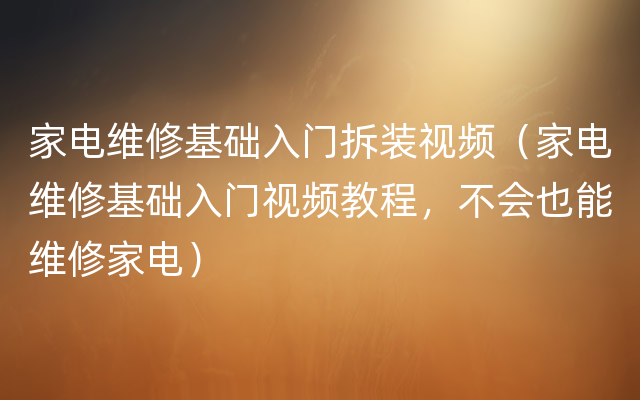 家电维修基础入门拆装视频（家电维修基础入门视频教程，不会也能维修家电）